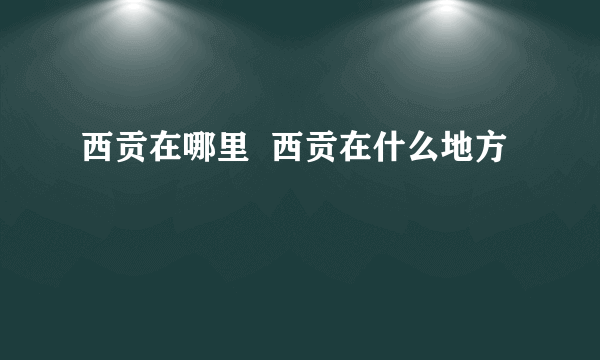 西贡在哪里  西贡在什么地方